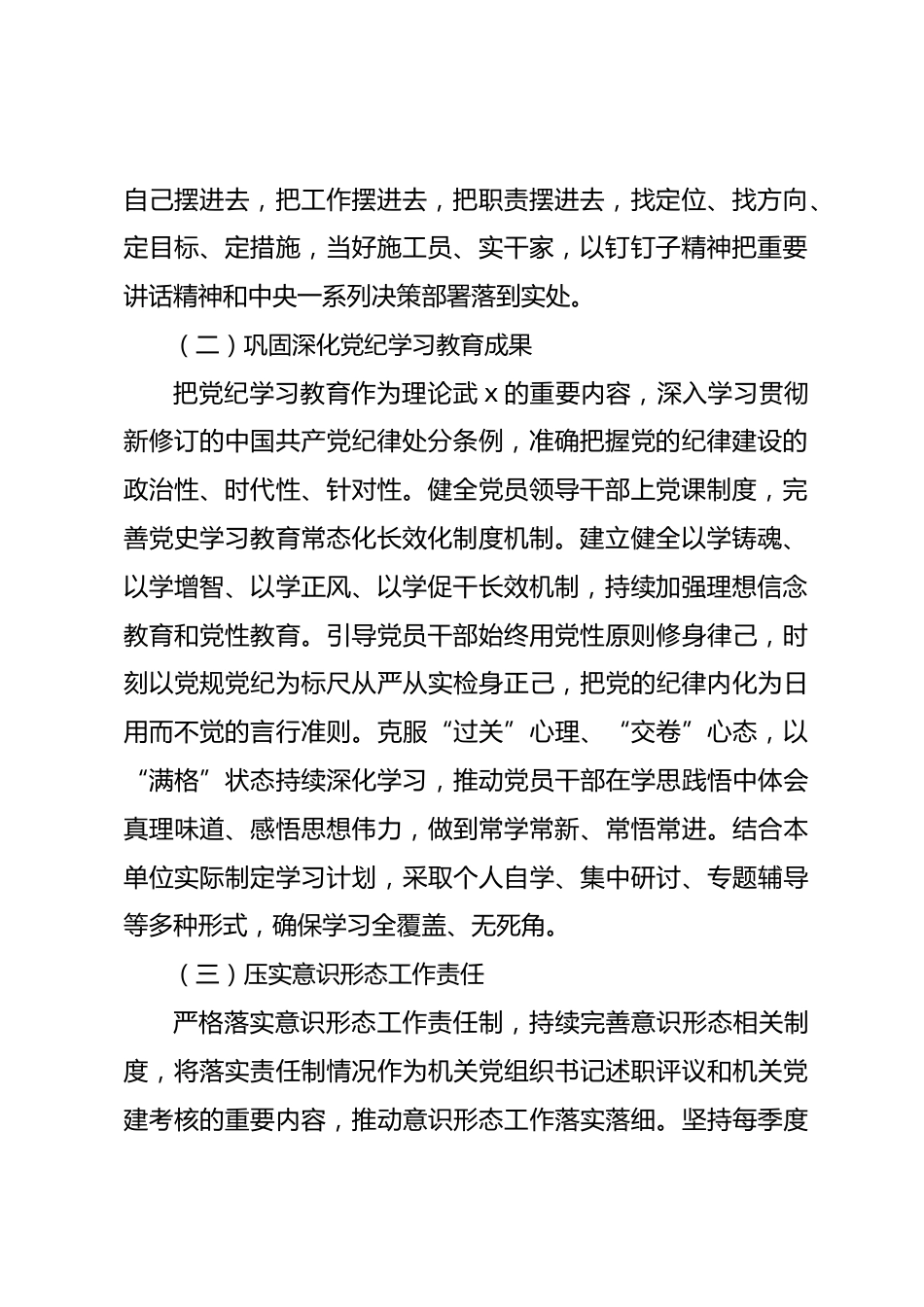 自己摆进去，把工作摆进去，把职责摆进去，找定位、找方向、定目标、定措施，当好施工员、实干家，以钉钉子精神把重要讲话精神和中央一系列决策部署落到实处。

（二）巩固深化党纪学习教育成果

把党纪学习教育作为理论武 x 的重要内容，深入学习贯彻新修订的中国共产党纪律处分条例，准确把握党的纪律建设的政治性、时代性、针对性。健全党员领导干部上党课制度，完善党史学习教育常态化长效化制度机制。建立健全以学铸魂、以学增智、以学正风、以学促干长效机制，持续加强理想信念教育和党性教育。引导党员干部始终用党性原则修身律己，时刻以党规党纪为标尺从严从实检身正己，把党的纪律内化为日用而不觉的言行准则。克服“过关”心理、“交卷”心态，以“满格”状态持续深化学习，推动党员干部在学思践悟中体会真理味道、感悟思想伟力，做到常学常新、常悟常进。结合本单位实际制定学习计划，采取个人自学、集中研讨、专题辅导等多种形式，确保学习全覆盖、无死角。

（三）压实意识形态工作责任

严格落实意识形态工作责任制，持续完善意识形态相关制度，将落实责任制情况作为机关党组织书记述职评议和机关党建考核的重要内容，推动意识形态工作落实落细。坚持每季度